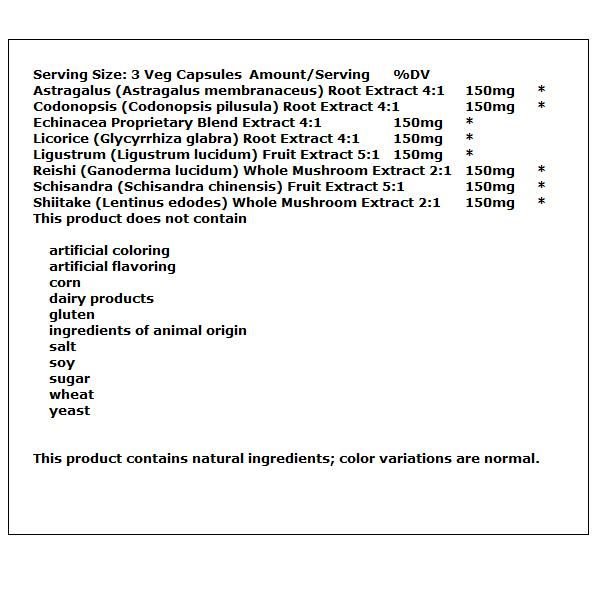 Serving Size: 3 Veg Capsules Amount/Serving %DV
Astragalus (Astragalus membranaceus) Root Extract 4:1 150mg *
Codonopsis (Codonopsis pilusula) Root Extract 4:1 150mg *
Echinacea Proprietary Blend Extract 4:1 150mg *
Licorice (Glycyrrhiza glabra) Root Extract 4:1 150mg *
Ligustrum (Ligustrum lucidum) Fruit Extract 5:1 150mg *
Reishi (Ganoderma lucidum) Whole Mushroom Extract 2:1 150mg *
Schisandra (Schisandra chinensis) Fruit Extract 5:1 150mg *
Shiitake (Lentinus edodes) Whole Mushroom Extract 2:1 150mg *
This product does not contain

artificial coloring
artificial flavoring
corn
dairy products
gluten
ingredients of animal origin
salt
soy
sugar
wheat
yeast

This product contains natural ingredients; color variations are normal.